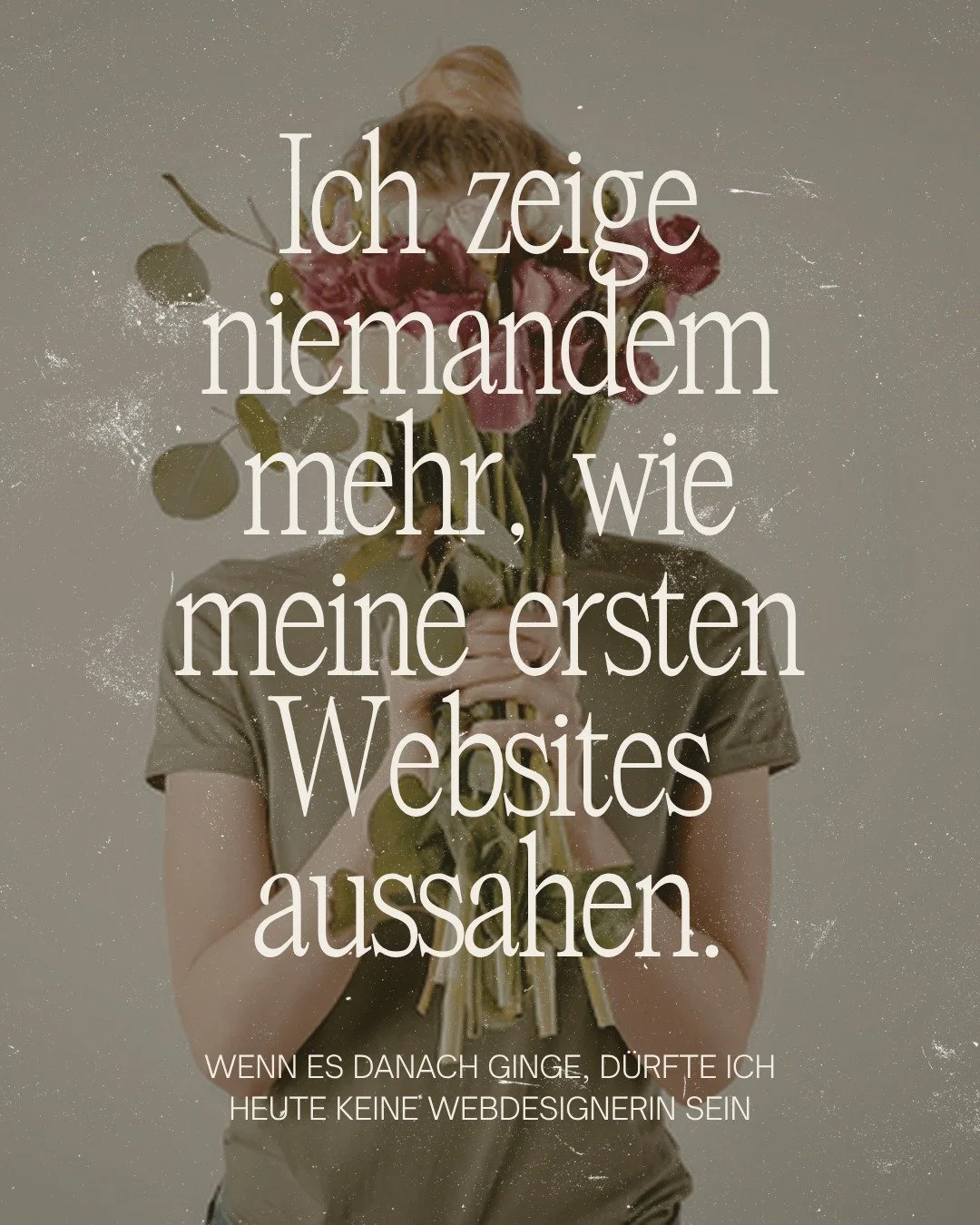 Ich zeige niemandem mehr, wie meine ersten Websites aussahen.

WENN ES DANACH GINGE, DÜRFTE ICH HEUTE KEINE WEBDESIGNERIN SEIN